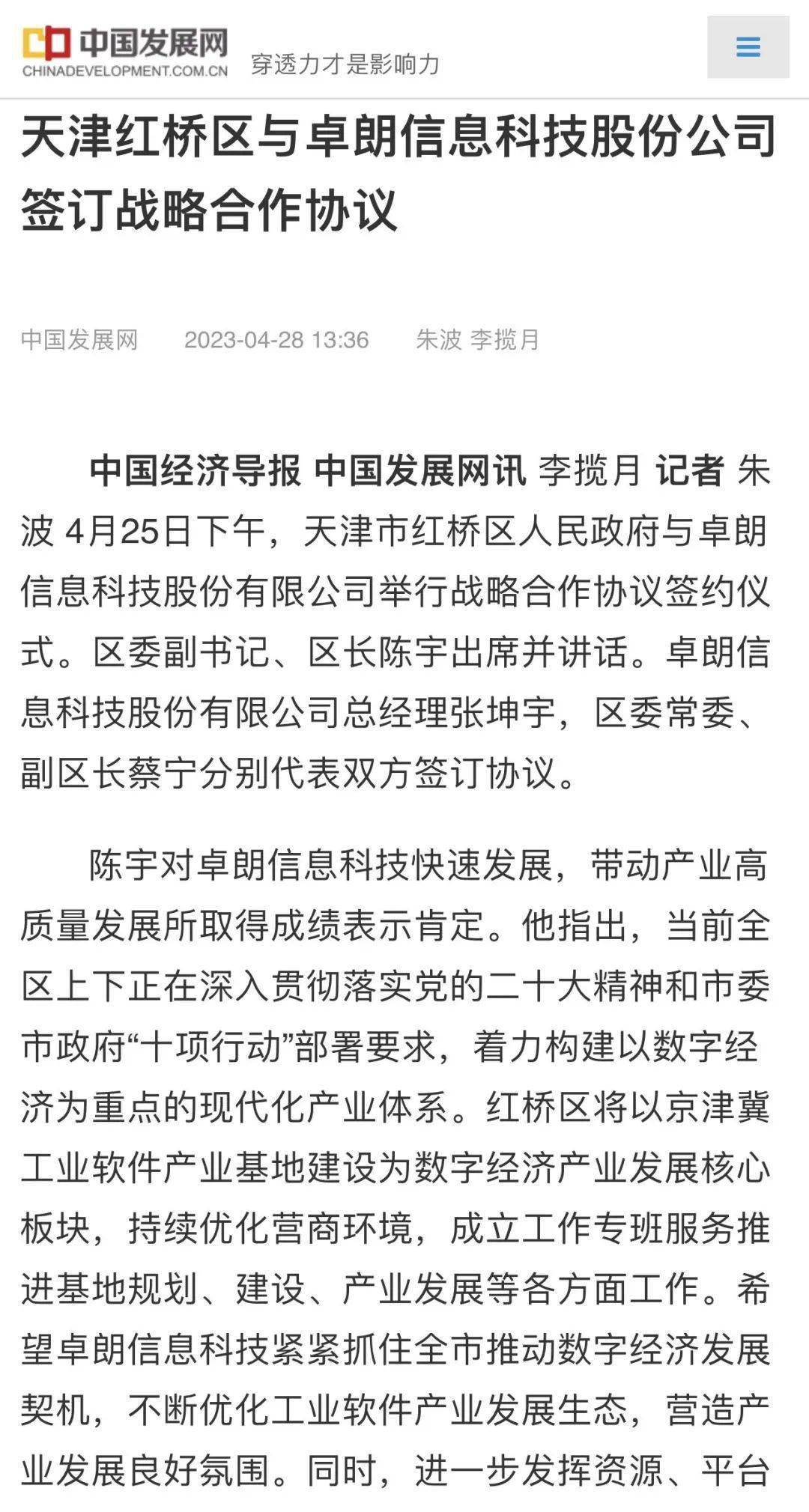 中国发展网
CHINADEVELOPMENT.COM.CN
穿透力才是影响力

天津红桥区与卓朗信息科技股份公司签订战略合作协议

中国发展网　2023-04-28 13:36　朱波 李揽月

中国经济导报 中国发展网讯 李揽月 记者 朱波 4月25日下午，天津市红桥区人民政府与卓朗信息科技股份有限公司举行战略合作协议签约仪式。区委副书记、区长陈宇出席并讲话。卓朗信息科技股份有限公司总经理张坤宇，区委常委、副区长蔡宁分别代表双方签订协议。

陈宇对卓朗信息科技快速发展，带动产业高质量发展所取得成绩表示肯定。他指出，当前全区上下正在深入贯彻落实党的二十大精神和市委市政府“十项行动”部署要求，着力构建以数字经济为重点的现代化产业体系。红桥区将以京津冀工业软件产业基地建设为数字经济产业发展核心板块，持续优化营商环境，成立工作专班服务推进基地规划、建设、产业发展等各方面工作。希望卓朗信息科技紧紧抓住全市推动数字经济发展契机，不断优化工业软件产业发展生态，营造产业发展良好氛围。同时，进一步发挥资源、平台